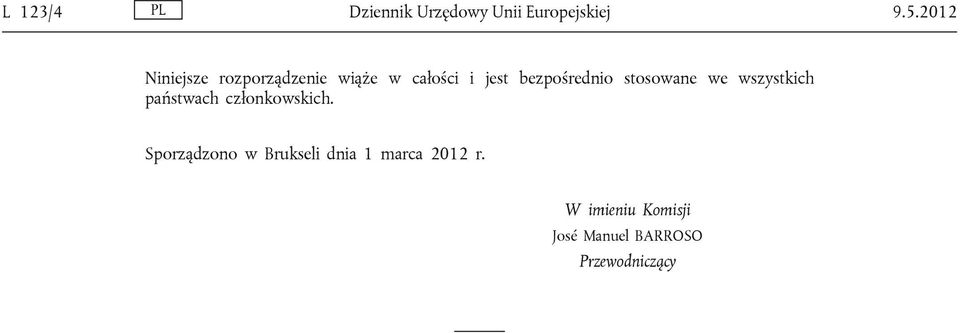 L 123/4 PL Dziennik Urzędowy Unii Europejskiej 9.5.2012

Niniejsze rozporządzenie wiąże w całości i jest bezpośrednio stosowane we wszystkich państwach członkowskich.

Sporządzono w Brukseli dnia 1 marca 2012 r.

W imieniu Komisji
José Manuel BARROSO
Przewodniczący